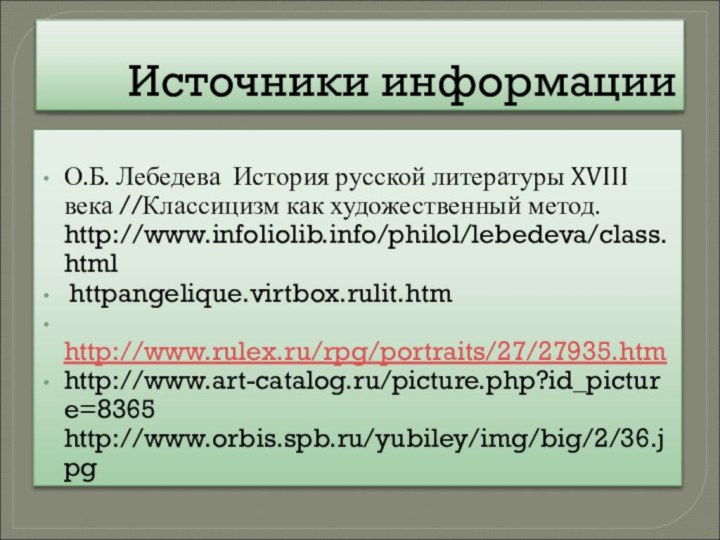 Источники информации

• О.Б. Лебедева История русской литературы XVIII века //Классицизм как художественный метод. http://www.infoliolib.info/philol/lebedeva/class.html
• httpangelique.virtbox.rulit.htm
• http://www.rulex.ru/rpg/portraits/27/27935.htm
• http://www.art-catalog.ru/picture.php?id_picture=8365 http://www.orbis.spb.ru/yubiley/img/big/2/36.jpg